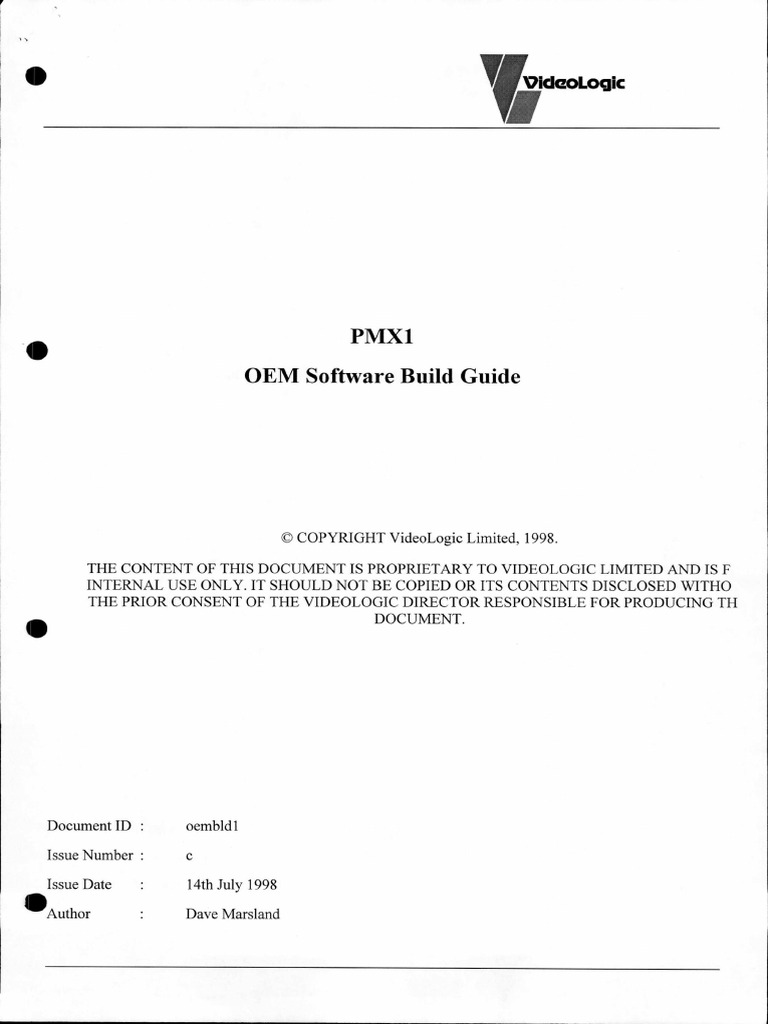 VideoLogic

PMX1

OEM Software Build Guide

© COPYRIGHT VideoLogic Limited, 1998.

THE CONTENT OF THIS DOCUMENT IS PROPRIETARY TO VIDEOLOGIC LIMITED AND IS F INTERNAL USE ONLY. IT SHOULD NOT BE COPIED OR ITS CONTENTS DISCLOSED WITHO THE PRIOR CONSENT OF THE VIDEOLOGIC DIRECTOR RESPONSIBLE FOR PRODUCING TH DOCUMENT.

Document ID : oembld1

Issue Number : c

Issue Date : 14th July 1998

Author : Dave Marsland